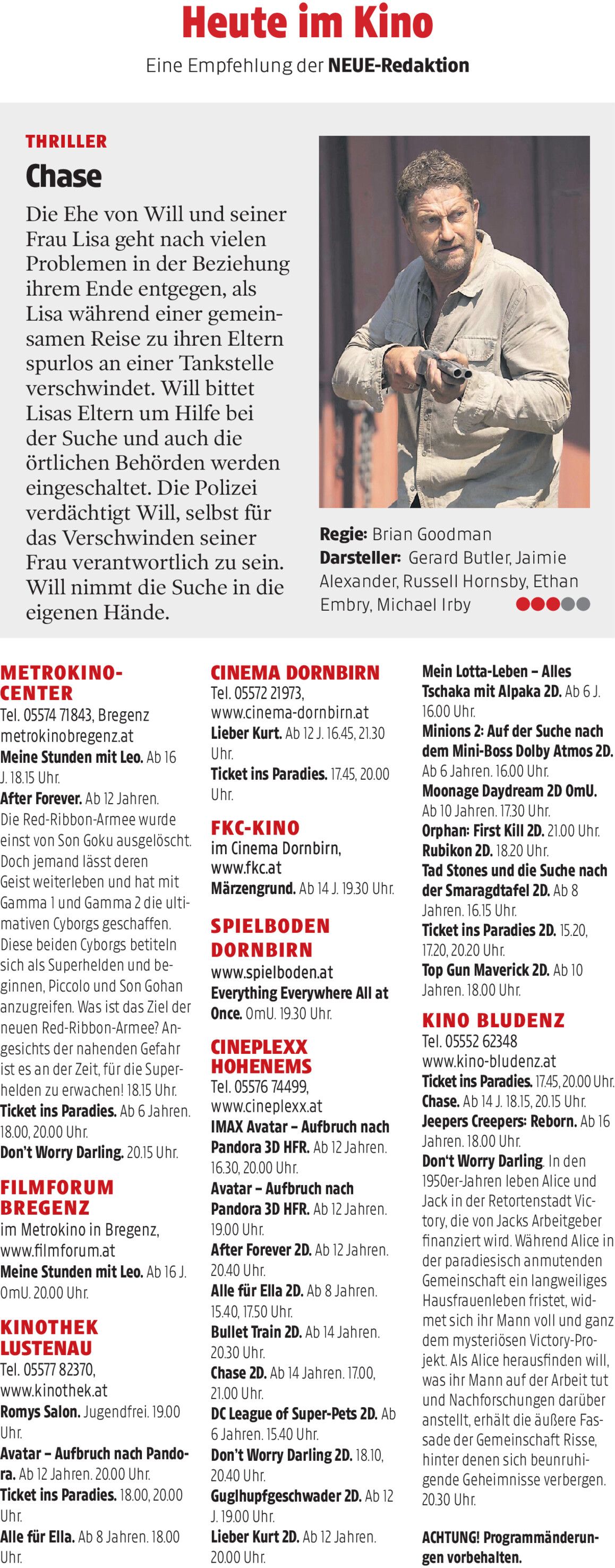 Heute im Kino

Eine Empfehlung der NEUE-Redaktion

THRILLER

Chase

Die Ehe von Will und seiner Frau Lisa geht nach vielen Problemen in der Beziehung ihrem Ende entgegen, als Lisa während einer gemeinsamen Reise zu ihren Eltern spurlos an einer Tankstelle verschwindet. Will bittet Lisas Eltern um Hilfe bei der Suche und auch die örtlichen Behörden werden eingeschaltet. Die Polizei verdächtigt Will, selbst für das Verschwinden seiner Frau verantwortlich zu sein. Will nimmt die Suche in die eigenen Hände.

Regie: Brian Goodman
Darsteller: Gerard Butler, Jaimie Alexander, Russell Hornsby, Ethan Embry, Michael Irby

METROKINO-CENTER
Tel. 05574 71843, Bregenz
metrokinobregenz.at
Meine Stunden mit Leo. Ab 16 J. 18.15 Uhr.
After Forever. Ab 12 Jahren. Die Red-Ribbon-Armee wurde einst von Son Goku ausgelöscht. Doch jemand lässt deren Geist weiterleben und hat mit Gamma 1 und Gamma 2 die ultimativen Cyborgs geschaffen. Diese beiden Cyborgs betiteln sich als Superhelden und beginnen, Piccolo und Son Gohan anzugreifen. Was ist das Ziel der neuen Red-Ribbon-Armee? Angesichts der nahenden Gefahr ist es an der Zeit, für die Superhelden zu erwachen! 18.15 Uhr.
Ticket ins Paradies. Ab 6 Jahren. 18.00, 20.00 Uhr.
Don't Worry Darling. 20.15 Uhr.

FILMFORUM BREGENZ
im Metrokino in Bregenz, www.filmforum.at
Meine Stunden mit Leo. Ab 16 J. OmU. 20.00 Uhr.

KINOTHEK LUSTENAU
Tel. 05577 82370, www.kinothek.at
Romys Salon. Jugendfrei. 19.00 Uhr.
Avatar – Aufbruch nach Pandora. Ab 12 Jahren. 20.00 Uhr.
Ticket ins Paradies. 18.00, 20.00 Uhr.
Alle für Ella. Ab 8 Jahren. 18.00 Uhr.

CINEMA DORNBIRN
Tel. 05572 21973, www.cinema-dornbirn.at
Lieber Kurt. Ab 12 J. 16.45, 21.30 Uhr.
Ticket ins Paradies. 17.45, 20.00 Uhr.

FKC-KINO
im Cinema Dornbirn, www.fkc.at
Märzengrund. Ab 14 J. 19.30 Uhr.

SPIELBODEN DORNBIRN
www.spielboden.at
Everything Everywhere All at Once. OmU. 19.30 Uhr.

CINEPLEXX HOHENEMS
Tel. 05576 74499, www.cineplexx.at
IMAX Avatar – Aufbruch nach Pandora 3D HFR. Ab 12 Jahren. 16.30, 20.00 Uhr.
Avatar – Aufbruch nach Pandora 3D HFR. Ab 12 Jahren. 19.00 Uhr.
After Forever 2D. Ab 12 Jahren. 20.40 Uhr.
Alle für Ella 2D. Ab 8 Jahren. 15.40, 17.50 Uhr.
Bullet Train 2D. Ab 14 Jahren. 20.30 Uhr.
Chase 2D. Ab 14 Jahren. 17.00, 21.00 Uhr.
DC League of Super-Pets 2D. Ab 6 Jahren. 15.40 Uhr.
Don't Worry Darling 2D. 18.10, 20.40 Uhr.
Guglhupfgeschwader 2D. Ab 12 J. 19.00 Uhr.
Lieber Kurt 2D. Ab 12 Jahren. 20.00 Uhr.

Mein Lotta-Leben – Alles Tschaka mit Alpaka 2D. Ab 6 J. 16.00 Uhr.
Minions 2: Auf der Suche nach dem Mini-Boss Dolby Atmos 2D. Ab 6 Jahren. 16.00 Uhr.
Moonage Daydream 2D OmU. Ab 10 Jahren. 17.30 Uhr.
Orphan: First Kill 2D. 21.00 Uhr.
Rubikon 2D. 18.20 Uhr.
Tad Stones und die Suche nach der Smaragdtafel 2D. Ab 8 Jahren. 16.15 Uhr.
Ticket ins Paradies 2D. 15.20, 17.20, 20.20 Uhr.
Top Gun Maverick 2D. Ab 10 Jahren. 18.00 Uhr.

KINO BLUDENZ
Tel. 05552 62348
www.kino-bludenz.at
Ticket ins Paradies. 17.45, 20.00 Uhr.
Chase. Ab 14 J. 18.15, 20.15 Uhr.
Jeepers Creepers: Reborn. Ab 16 Jahren. 18.00 Uhr.
Don't Worry Darling. In den 1950er-Jahren leben Alice und Jack in der Retortenstadt Victory, die von Jacks Arbeitgeber finanziert wird. Während Alice in der paradiesisch anmutenden Gemeinschaft ein langweiliges Hausfrauenleben fristet, widmet sich ihr Mann voll und ganz dem mysteriösen Victory-Projekt. Als Alice herausfinden will, was ihr Mann auf der Arbeit tut und Nachforschungen darüber anstellt, erhält die äußere Fassade der Gemeinschaft Risse, hinter denen sich beunruhigende Geheimnisse verbergen. 20.30 Uhr.

ACHTUNG! Programmänderungen vorbehalten.